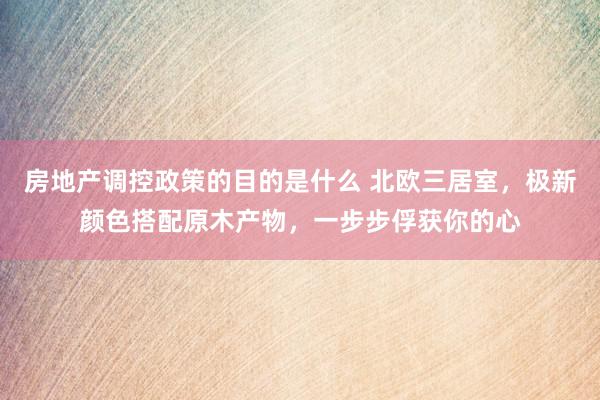 房地产调控政策的目的是什么 北欧三居室，极新颜色搭配原木产物，一步步俘获你的心